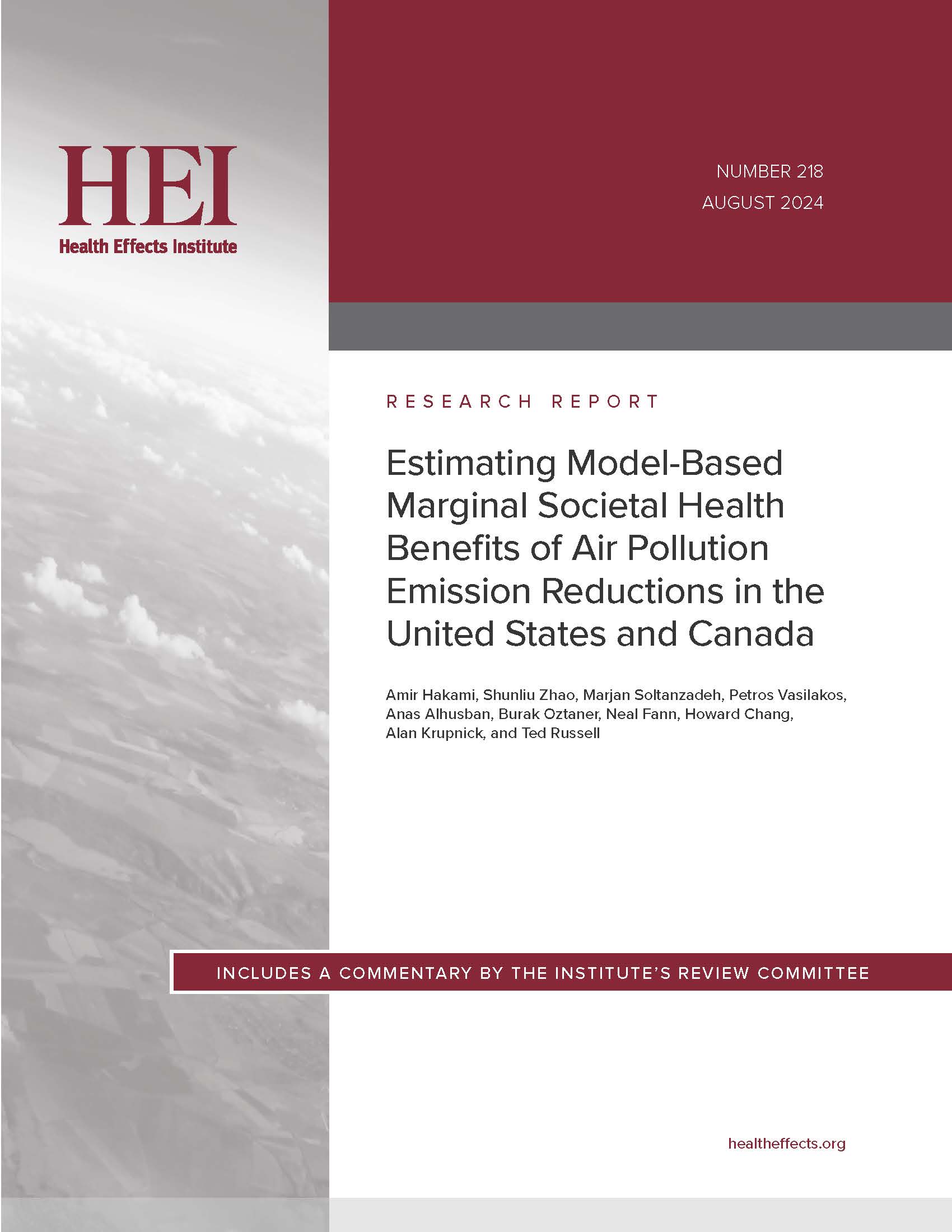 HEI
Health Effects Institute

NUMBER 218
AUGUST 2024

RESEARCH REPORT

Estimating Model-Based Marginal Societal Health Benefits of Air Pollution Emission Reductions in the United States and Canada

Amir Hakami, Shunliu Zhao, Marjan Soltanzadeh, Petros Vasilakos, Anas Alhusban, Burak Oztaner, Neal Fann, Howard Chang, Alan Krupnick, and Ted Russell

INCLUDES A COMMENTARY BY THE INSTITUTE'S REVIEW COMMITTEE

healtheffects.org